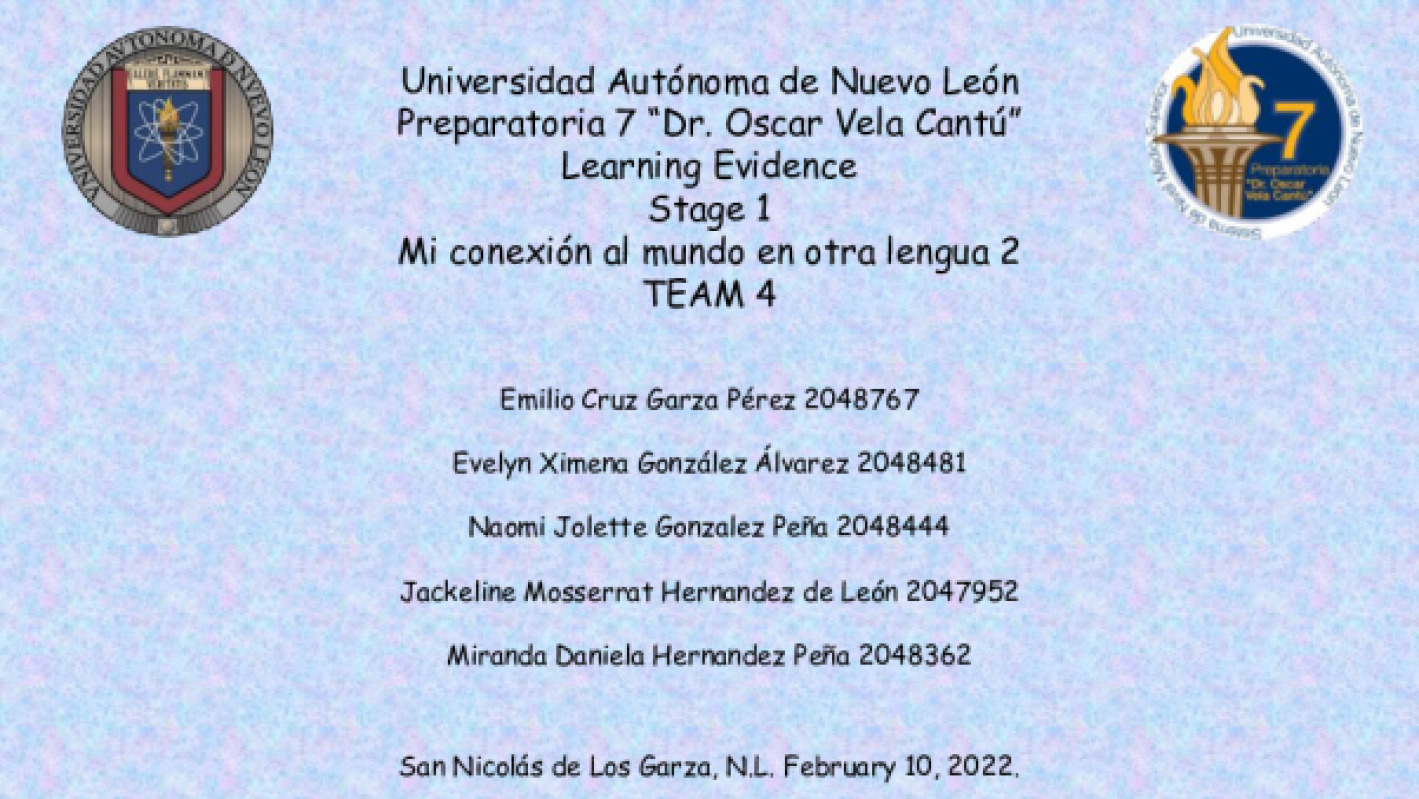 UNIVERSIDAD AUTONOMA DE NUEVO LEON
ALERE FLAMMAM VERITATIS

Universidad Autónoma de Nuevo León
Preparatoria 7 "Dr. Oscar Vela Cantú"
Learning Evidence
Stage 1
Mi conexión al mundo en otra lengua 2
TEAM 4

Universidad Autónoma de Nuevo León
7
Preparatoria
"Dr. Oscar Vela Cantú"
Sistema de Nivel Medio Superior

Emilio Cruz Garza Pérez 2048767

Evelyn Ximena González Álvarez 2048481

Naomi Jolette Gonzalez Peña 2048444

Jackeline Mosserrat Hernandez de León 2047952

Miranda Daniela Hernandez Peña 2048362

San Nicolás de Los Garza, N.L. February 10, 2022.